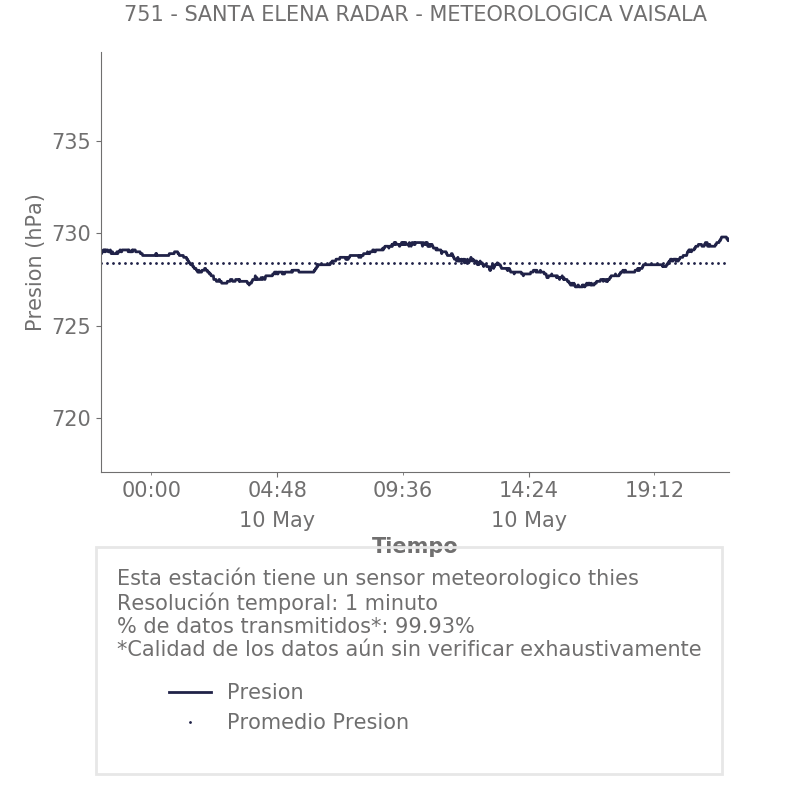 751 - SANTA ELENA RADAR - METEOROLOGICA VAISALA

Presion (hPa)

735
730
725
720

00:00
04:48
10 May
09:36
14:24
10 May
19:12

Tiempo

Esta estación tiene un sensor meteorologico thies
Resolución temporal: 1 minuto
% de datos transmitidos*: 99.93%
*Calidad de los datos aún sin verificar exhaustivamente

Presion
Promedio Presion